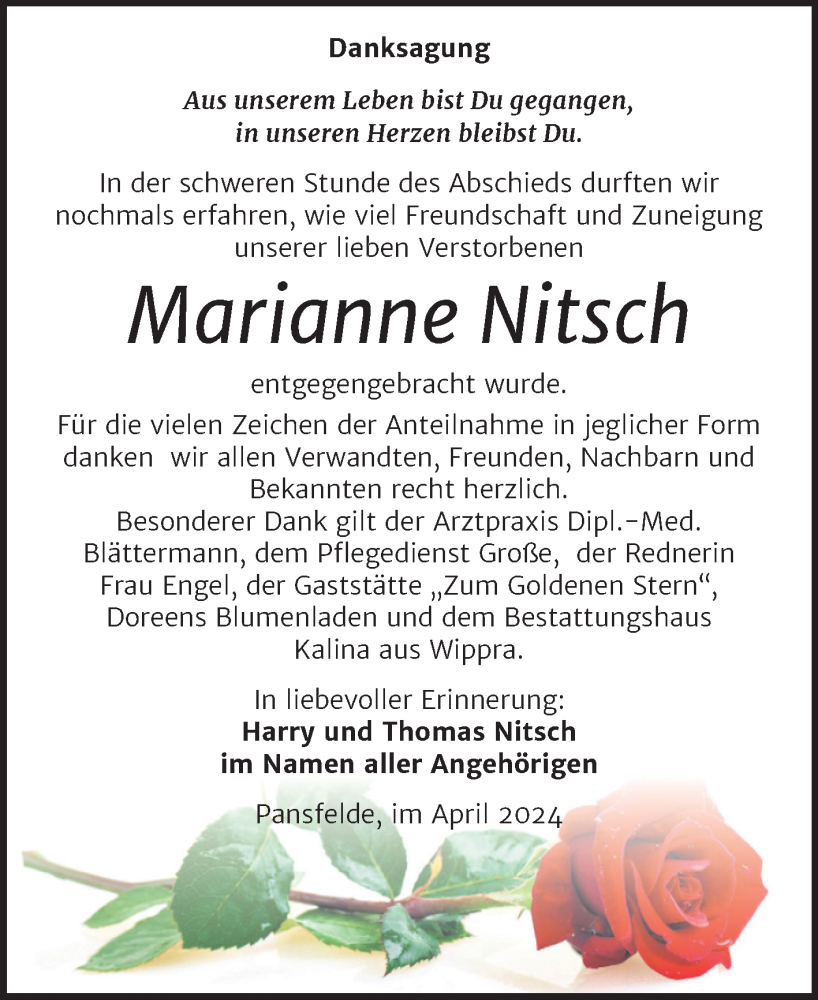 Danksagung

Aus unserem Leben bist Du gegangen, in unseren Herzen bleibst Du.

In der schweren Stunde des Abschieds durften wir nochmals erfahren, wie viel Freundschaft und Zuneigung unserer lieben Verstorbenen

Marianne Nitsch

entgegengebracht wurde.

Für die vielen Zeichen der Anteilnahme in jeglicher Form danken wir allen Verwandten, Freunden, Nachbarn und Bekannten recht herzlich.
Besonderer Dank gilt der Arztpraxis Dipl.-Med. Blättermann, dem Pflegedienst Große, der Rednerin Frau Engel, der Gaststätte „Zum Goldenen Stern“, Doreens Blumenladen und dem Bestattungshaus Kalina aus Wippra.

In liebevoller Erinnerung:
Harry und Thomas Nitsch
im Namen aller Angehörigen

Pansfelde, im April 2024